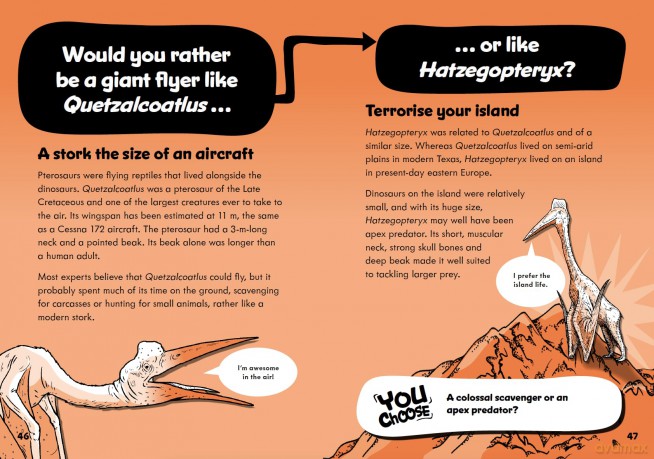 Would you rather be a giant flyer like Quetzalcoatlus ...

A stork the size of an aircraft

Pterosaurs were flying reptiles that lived alongside the dinosaurs. Quetzalcoatlus was a pterosaur of the Late Cretaceous and one of the largest creatures ever to take to the air. Its wingspan has been estimated at 11 m, the same as a Cessna 172 aircraft. The pterosaur had a 3-m-long neck and a pointed beak. Its beak alone was longer than a human adult.

Most experts believe that Quetzalcoatlus could fly, but it probably spent much of its time on the ground, scavenging for carcasses or hunting for small animals, rather like a modern stork.

I'm awesome in the air!

46

... or like Hatzegopteryx?

Terrorise your island

Hatzegopteryx was related to Quetzalcoatlus and of a similar size. Whereas Quetzalcoatlus lived on semi-arid plains in modern Texas, Hatzegopteryx lived on an island in present-day eastern Europe.

Dinosaurs on the island were relatively small, and with its huge size, Hatzegopteryx may well have been apex predator. Its short, muscular neck, strong skull bones and deep beak made it well suited to tackling larger prey.

I prefer the island life.

YOU CHOOSE

A colossal scavenger or an apex predator?

47

avamax